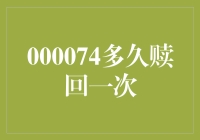 000074多久赎回一次